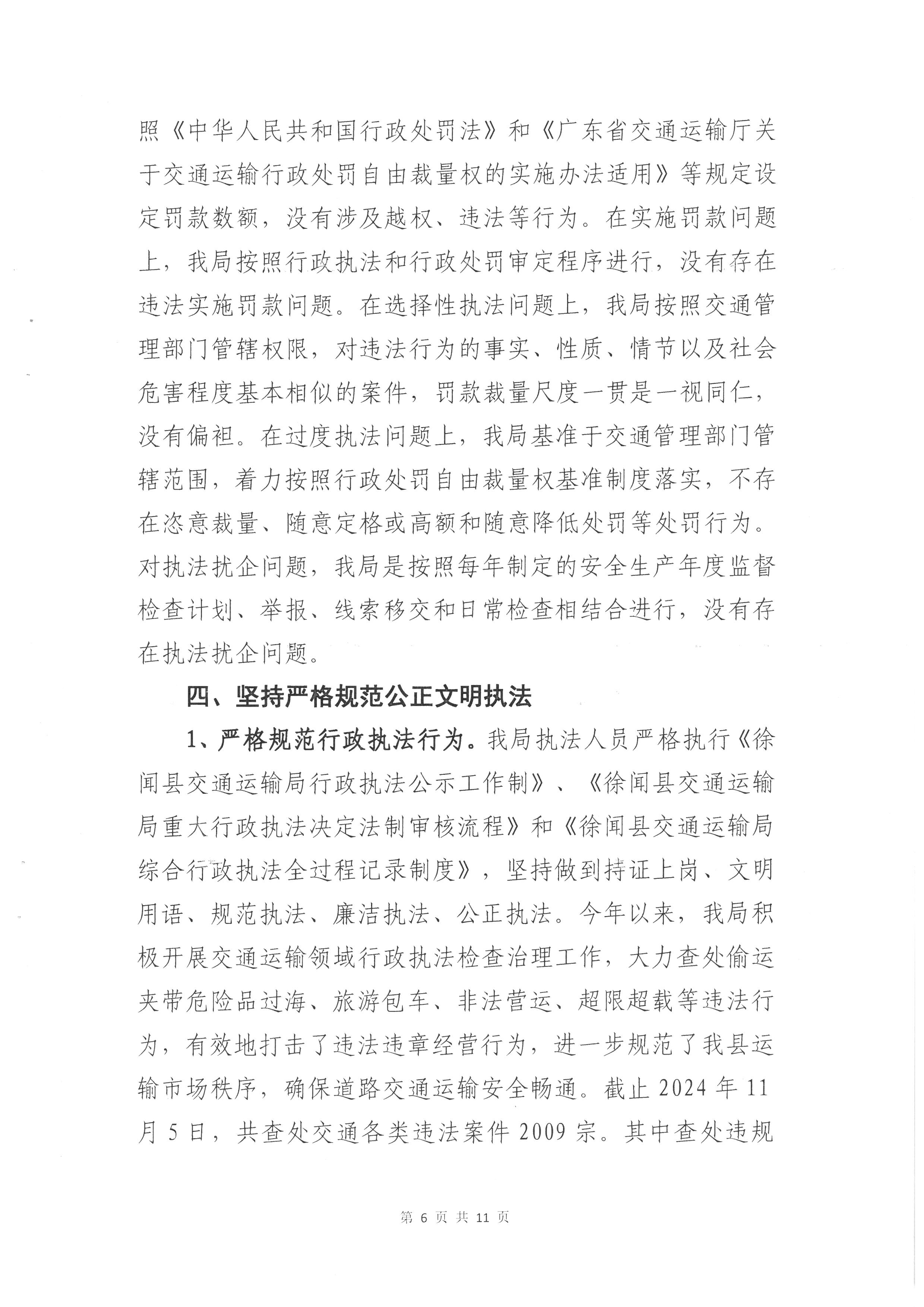 照《中华人民共和国行政处罚法》和《广东省交通运输厅关于交通运输行政处罚自由裁量权的实施办法适用》等规定设定罚款数额，没有涉及越权、违法等行为。在实施罚款问题上，我局按照行政执法和行政处罚审定程序进行，没有存在违法实施罚款问题。在选择性执法问题上，我局按照交通管理部门管辖权限，对违法行为的事实、性质、情节以及社会危害程度基本相似的案件，罚款裁量尺度一贯是一视同仁，没有偏袒。在过度执法问题上，我局基准于交通管理部门管辖范围，着力按照行政处罚自由裁量权基准制度落实，不存在恣意裁量、随意定格或高额和随意降低处罚等处罚行为。对执法扰企问题，我局是按照每年制定的安全生产年度监督检查计划、举报、线索移交和日常检查相结合进行，没有存在执法扰企问题。

四、坚持严格规范公正文明执法

1、严格规范行政执法行为。我局执法人员严格执行《徐闻县交通运输局行政执法公示工作制》、《徐闻县交通运输局重大行政执法决定法制审核流程》和《徐闻县交通运输局综合行政执法全过程记录制度》，坚持做到持证上岗、文明用语、规范执法、廉洁执法、公正执法。今年以来，我局积极开展交通运输领域行政执法检查治理工作，大力查处偷运夹带危险品过海、旅游包车、非法营运、超限超载等违法行为，有效地打击了违法违章经营行为，进一步规范了我县运输市场秩序，确保道路交通运输安全畅通。截止 2024 年 11 月 5 日，共查处交通各类违法案件 2009 宗。其中查处违规

第 6 页 共 11 页